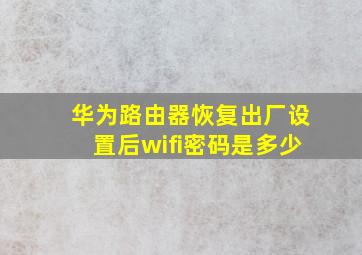 华为路由器恢复出厂设置后wifi密码是多少